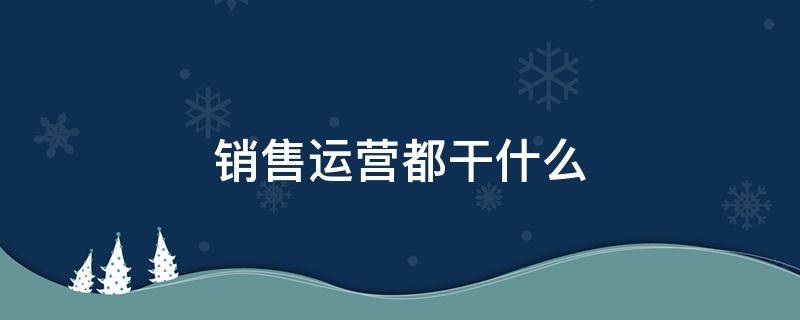 销售运营都干什么